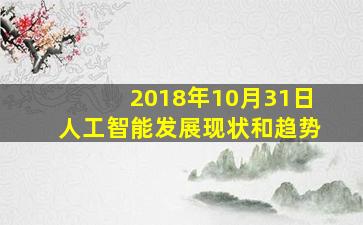 2018年10月31日
人工智能发展现状和趋势